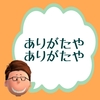 ありがたや
ありがたや